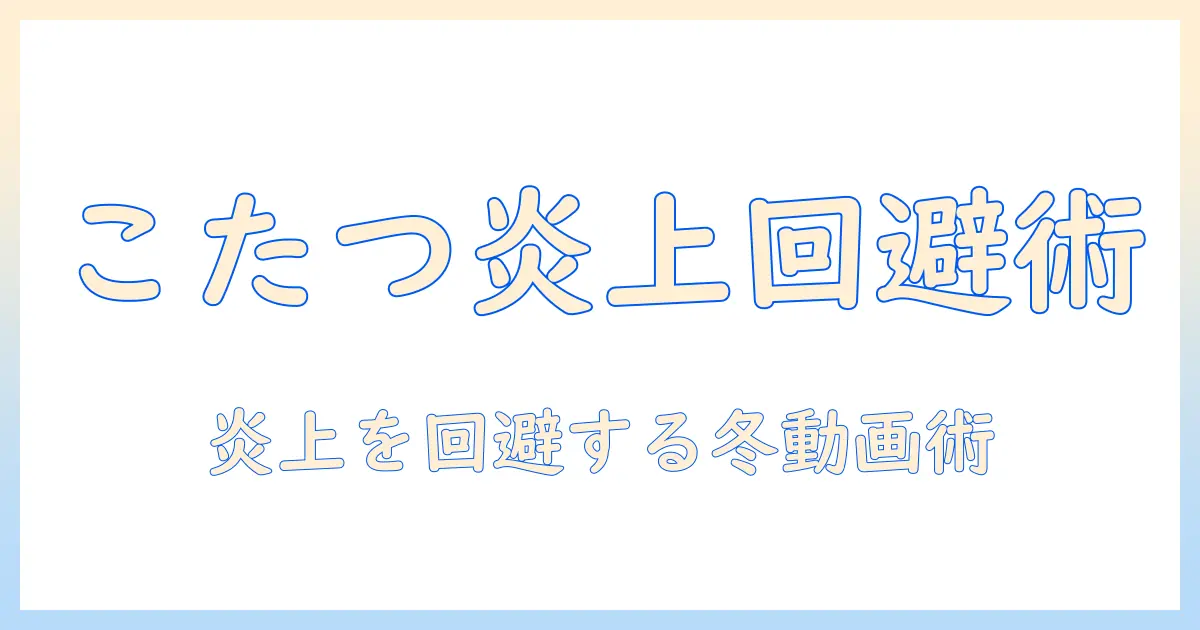 こたつ炎上回避術

炎上を回避する冬動画術